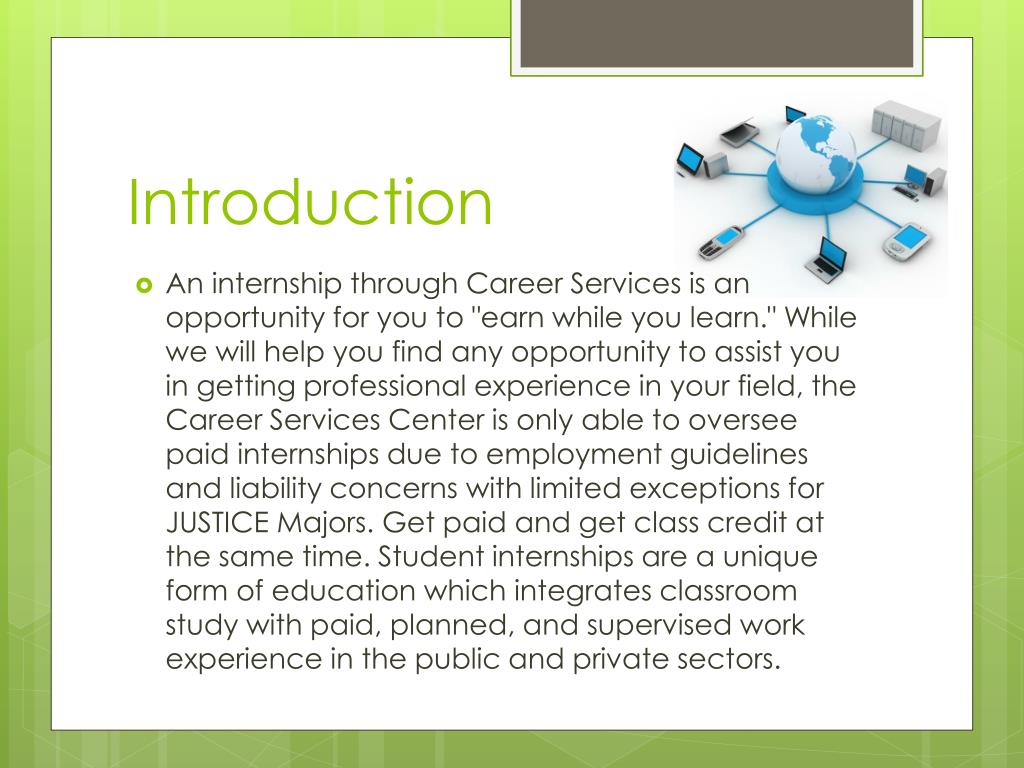 Introduction

An internship through Career Services is an opportunity for you to "earn while you learn." While we will help you find any opportunity to assist you in getting professional experience in your field, the Career Services Center is only able to oversee paid internships due to employment guidelines and liability concerns with limited exceptions for JUSTICE Majors. Get paid and get class credit at the same time. Student internships are a unique form of education which integrates classroom study with paid, planned, and supervised work experience in the public and private sectors.